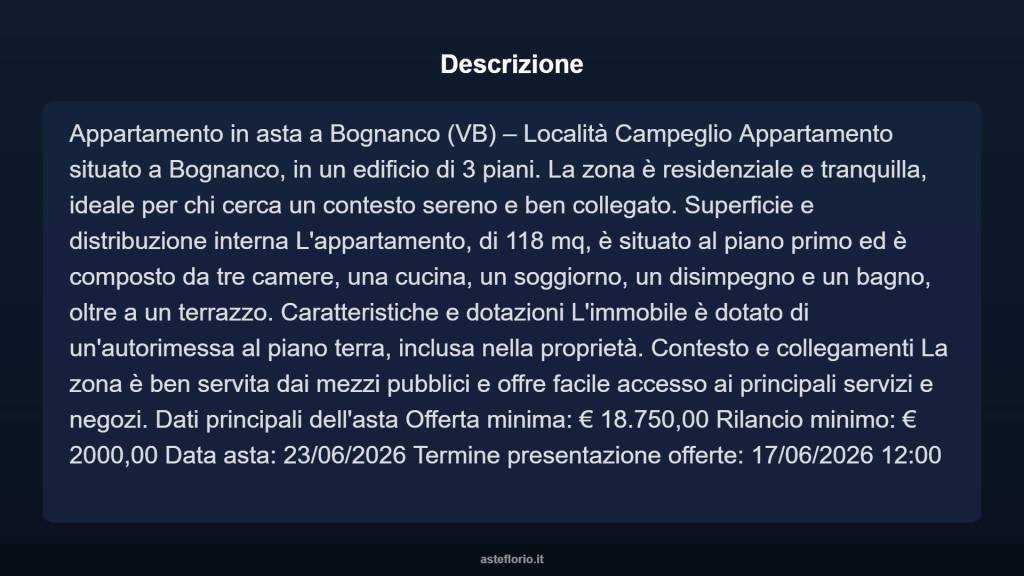 Descrizione

Appartamento in asta a Bognanco (VB) – Località Campeglio Appartamento situato a Bognanco, in un edificio di 3 piani. La zona è residenziale e tranquilla, ideale per chi cerca un contesto sereno e ben collegato. Superficie e distribuzione interna L'appartamento, di 118 mq, è situato al piano primo ed è composto da tre camere, una cucina, un soggiorno, un disimpegno e un bagno, oltre a un terrazzo. Caratteristiche e dotazioni L'immobile è dotato di un'autorimessa al piano terra, inclusa nella proprietà. Contesto e collegamenti La zona è ben servita dai mezzi pubblici e offre facile accesso ai principali servizi e negozi. Dati principali dell'asta Offerta minima: € 18.750,00 Rilancio minimo: € 2000,00 Data asta: 23/06/2026 Termine presentazione offerte: 17/06/2026 12:00

asteflorio.it